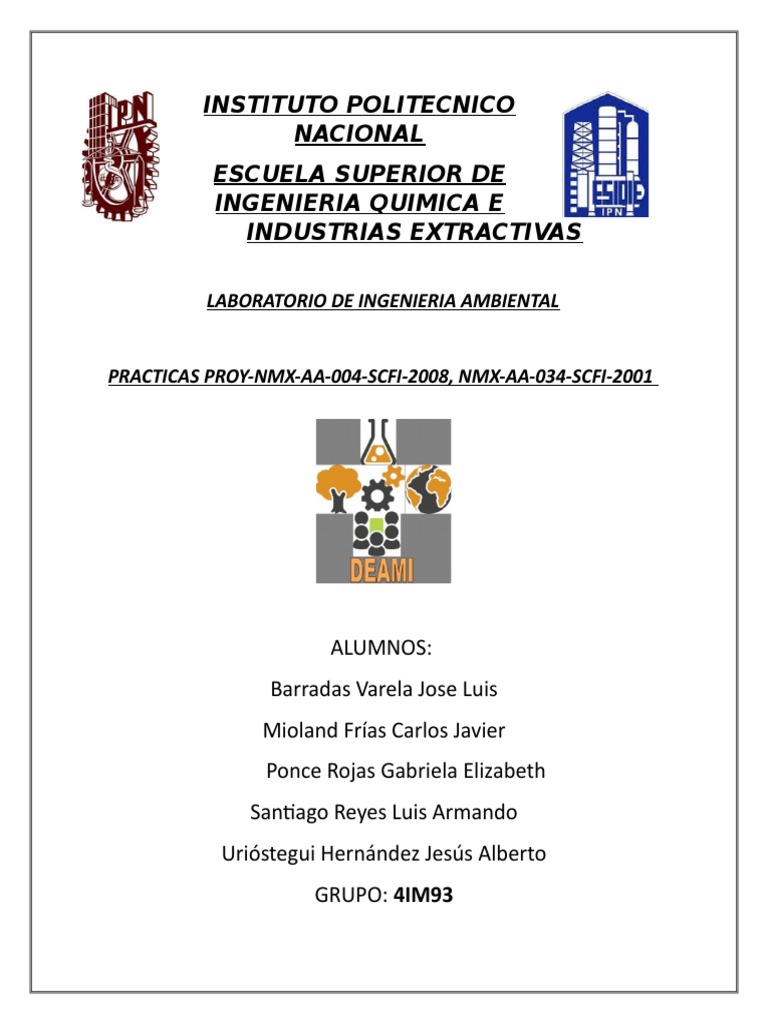 IPN

INSTITUTO POLITECNICO NACIONAL

ESCUELA SUPERIOR DE INGENIERIA QUIMICA E INDUSTRIAS EXTRACTIVAS

ESIQIE IPN

LABORATORIO DE INGENIERIA AMBIENTAL

PRACTICAS PROY-NMX-AA-004-SCFI-2008, NMX-AA-034-SCFI-2001

DEAMI

ALUMNOS:

Barradas Varela Jose Luis

Mioland Frías Carlos Javier

Ponce Rojas Gabriela Elizabeth

Santiago Reyes Luis Armando

Urióstegui Hernández Jesús Alberto

GRUPO: 4IM93